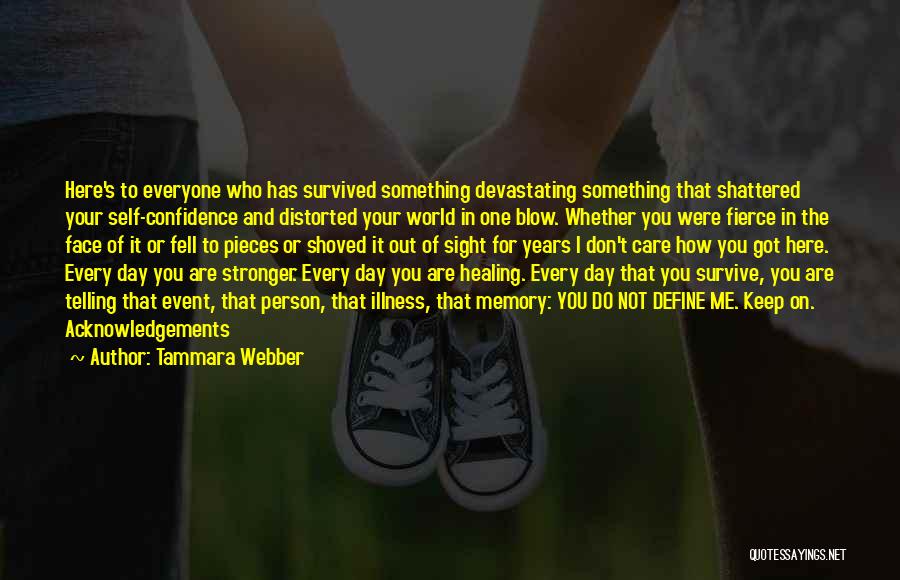 Here's to everyone who has survived something devastating something that shattered your self-confidence and distorted your world in one blow. Whether you were fierce in the face of it or fell to pieces or shoved it out of sight for years I don't care how you got here. Every day you are stronger. Every day you are healing. Every day that you survive, you are telling that event, that person, that illness, that memory: YOU DO NOT DEFINE ME. Keep on. Acknowledgements

~ Author: Tammara Webber

QUOTESSAYINGS.NET